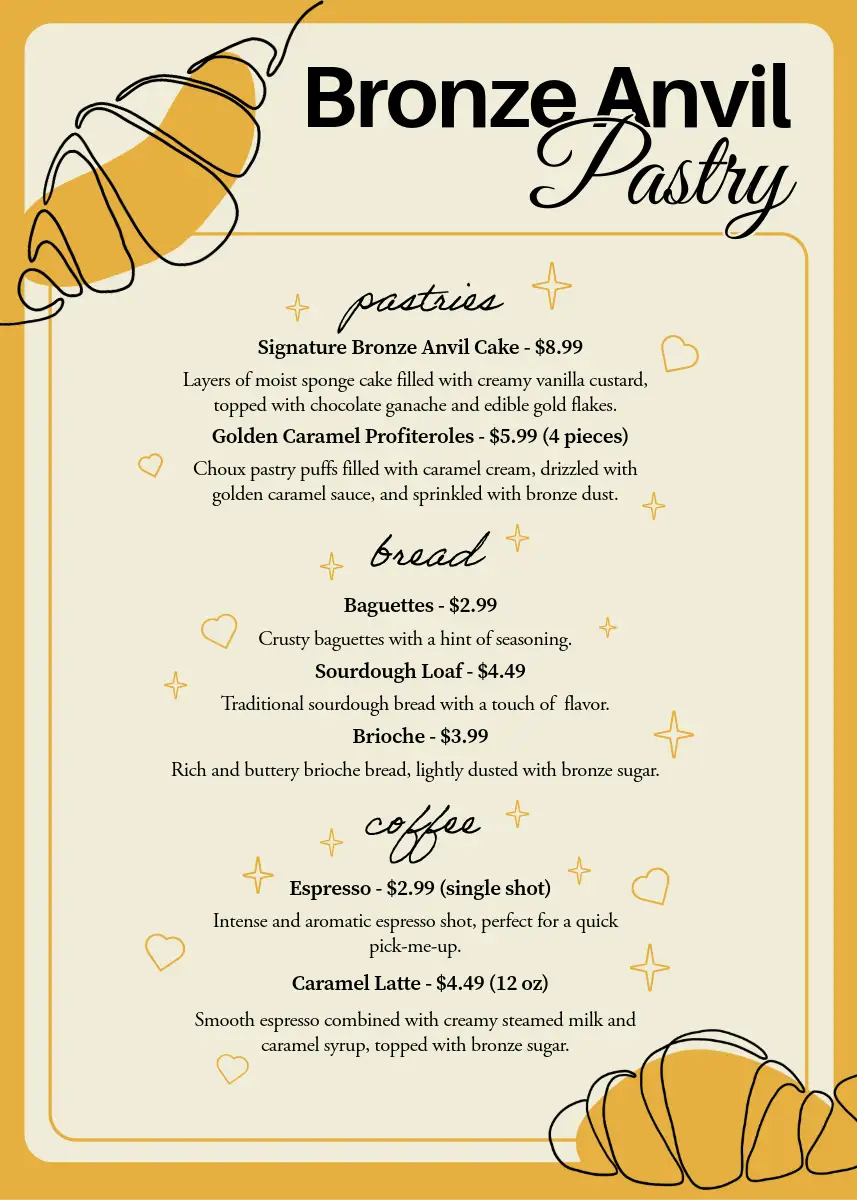 Bronze Anvil
Pastry

pastries

Signature Bronze Anvil Cake - $8.99

Layers of moist sponge cake filled with creamy vanilla custard, topped with chocolate ganache and edible gold flakes.

Golden Caramel Profiteroles - $5.99 (4 pieces)

Choux pastry puffs filled with caramel cream, drizzled with golden caramel sauce, and sprinkled with bronze dust.

bread

Baguettes - $2.99

Crusty baguettes with a hint of seasoning.

Sourdough Loaf - $4.49

Traditional sourdough bread with a touch of flavor.

Brioche - $3.99

Rich and buttery brioche bread, lightly dusted with bronze sugar.

coffee

Espresso - $2.99 (single shot)

Intense and aromatic espresso shot, perfect for a quick pick-me-up.

Caramel Latte - $4.49 (12 oz)

Smooth espresso combined with creamy steamed milk and caramel syrup, topped with bronze sugar.